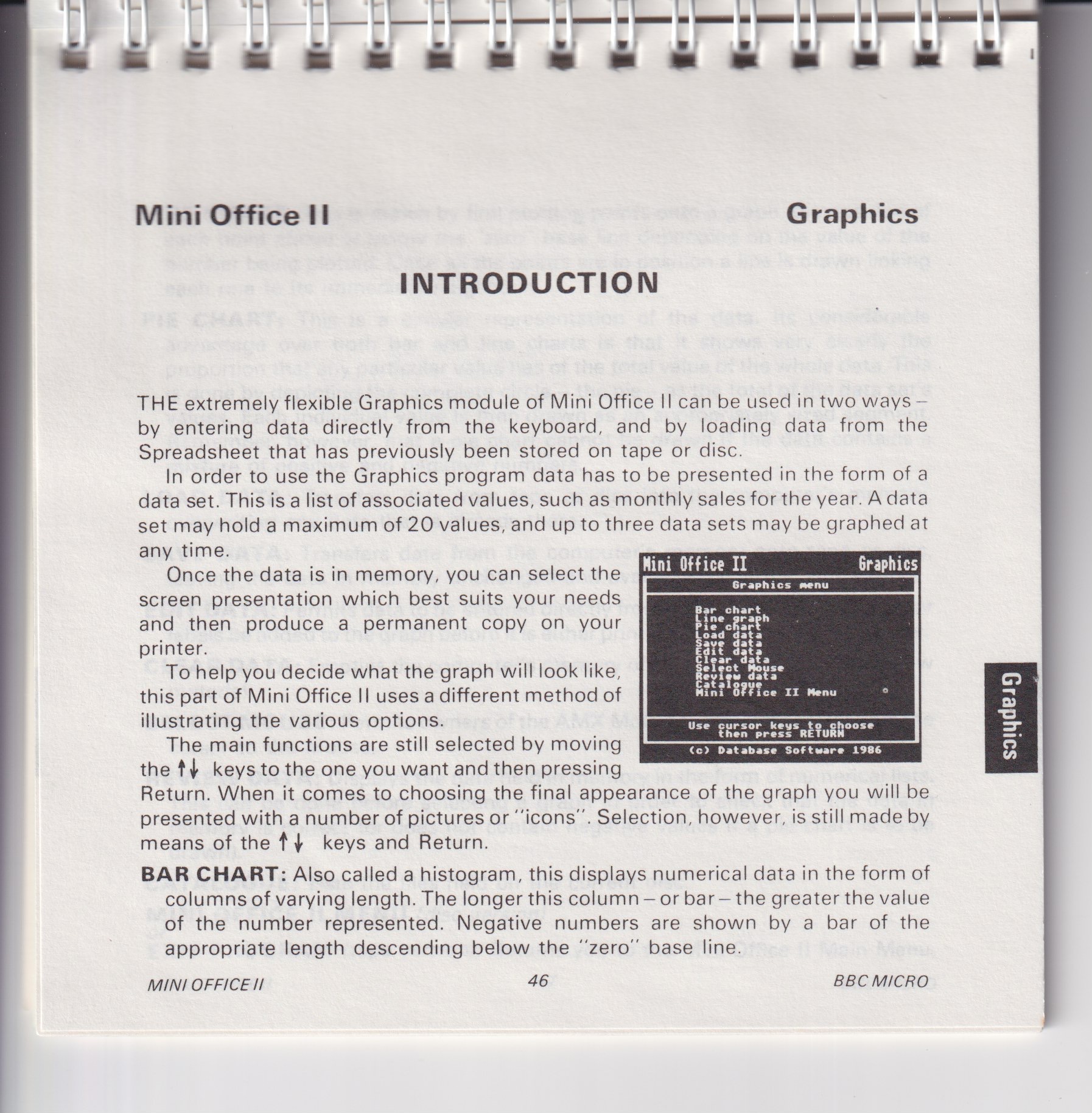 Mini Office II Graphics

INTRODUCTION

THE extremely flexible Graphics module of Mini Office II can be used in two ways – by entering data directly from the keyboard, and by loading data from the Spreadsheet that has previously been stored on tape or disc.

In order to use the Graphics program data has to be presented in the form of a data set. This is a list of associated values, such as monthly sales for the year. A data set may hold a maximum of 20 values, and up to three data sets may be graphed at any time.

Once the data is in memory, you can select the screen presentation which best suits your needs and then produce a permanent copy on your printer.

To help you decide what the graph will look like, this part of Mini Office II uses a different method of illustrating the various options.

The main functions are still selected by moving the ↑↓ keys to the one you want and then pressing Return. When it comes to choosing the final appearance of the graph you will be presented with a number of pictures or "icons". Selection, however, is still made by means of the ↑↓ keys and Return.

Mini Office II Graphics
Graphics menu
Bar chart
Line graph
Pie chart
Load data
Save data
Edit data
Clear data
Select Mouse
Review data
Catalogue
Mini Office II Menu
Use cursor keys to choose then press RETURN
(c) Database Software 1986

BAR CHART: Also called a histogram, this displays numerical data in the form of columns of varying length. The longer this column – or bar – the greater the value of the number represented. Negative numbers are shown by a bar of the appropriate length descending below the "zero" base line.

Graphics

MINI OFFICE II 46 BBC MICRO